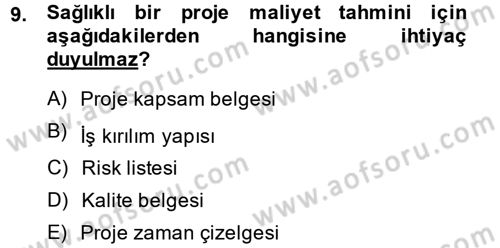 9. Sağlıklı bir proje maliyet tahmini için aşağıdakilerden hangisine ihtiyaç duyulmaz?

A) Proje kapsam belgesi

B) İş kırılım yapısı

C) Risk listesi

D) Kalite belgesi

E) Proje zaman çizelgesi

www.aofsoru.com